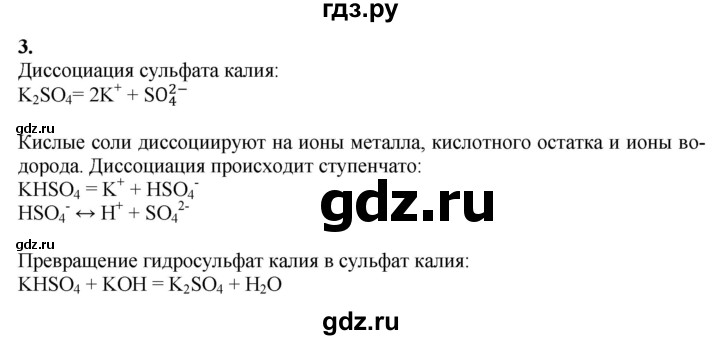 гдз.ру

3.
Диссоциация сульфата калия:
$K_2SO_4 = 2K^+ + SO_4^{2-}$

gdz.ru

Кислые соли диссоциируют на ионы металла, кислотного остатка и ионы водорода. Диссоциация происходит ступенчато:
$KHSO_4 = K^+ + HSO_4^-$
$HSO_4^- \leftrightarrow H^+ + SO_4^{2-}$

gdz.ru

gdz.ru

Превращение гидросульфат калия в сульфат калия:
$KHSO_4 + KOH = K_2SO_4 + H_2O$

gdz.ru